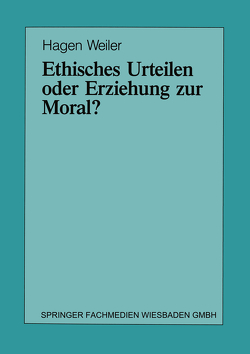 Hagen Weiler

Ethisches Urteilen oder Erziehung zur Moral?

SPRINGER FACHMEDIEN WIESBADEN GMBH